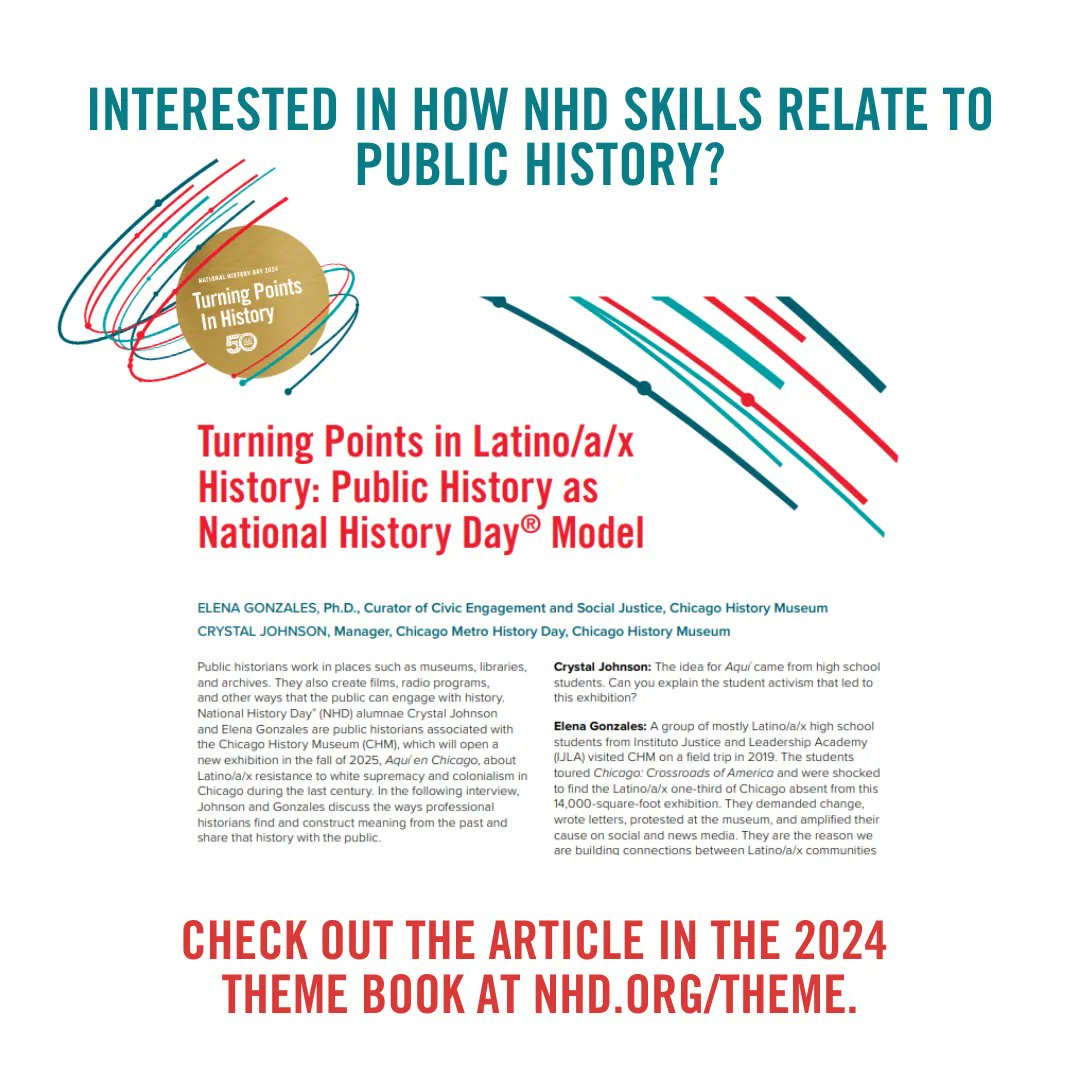 INTERESTED IN HOW NHD SKILLS RELATE TO PUBLIC HISTORY?

NATIONAL HISTORY DAY 2024
Turning Points In History
50

Turning Points in Latino/a/x History: Public History as National History Day® Model

ELENA GONZALES, Ph.D., Curator of Civic Engagement and Social Justice, Chicago History Museum
CRYSTAL JOHNSON, Manager, Chicago Metro History Day, Chicago History Museum

Public historians work in places such as museums, libraries, and archives. They also create films, radio programs, and other ways that the public can engage with history. National History Day® (NHD) alumnae Crystal Johnson and Elena Gonzales are public historians associated with the Chicago History Museum (CHM), which will open a new exhibition in the fall of 2025, Aquí en Chicago, about Latino/a/x resistance to white supremacy and colonialism in Chicago during the last century. In the following interview, Johnson and Gonzales discuss the ways professional historians find and construct meaning from the past and share that history with the public.

Crystal Johnson: The idea for Aquí came from high school students. Can you explain the student activism that led to this exhibition?

Elena Gonzales: A group of mostly Latino/a/x high school students from Instituto Justice and Leadership Academy (IJLA) visited CHM on a field trip in 2019. The students toured Chicago: Crossroads of America and were shocked to find the Latino/a/x one-third of Chicago absent from this 14,000-square-foot exhibition. They demanded change, wrote letters, protested at the museum, and amplified their cause on social and news media. They are the reason we are building connections between Latino/a/x communities

CHECK OUT THE ARTICLE IN THE 2024 THEME BOOK AT NHD.ORG/THEME.